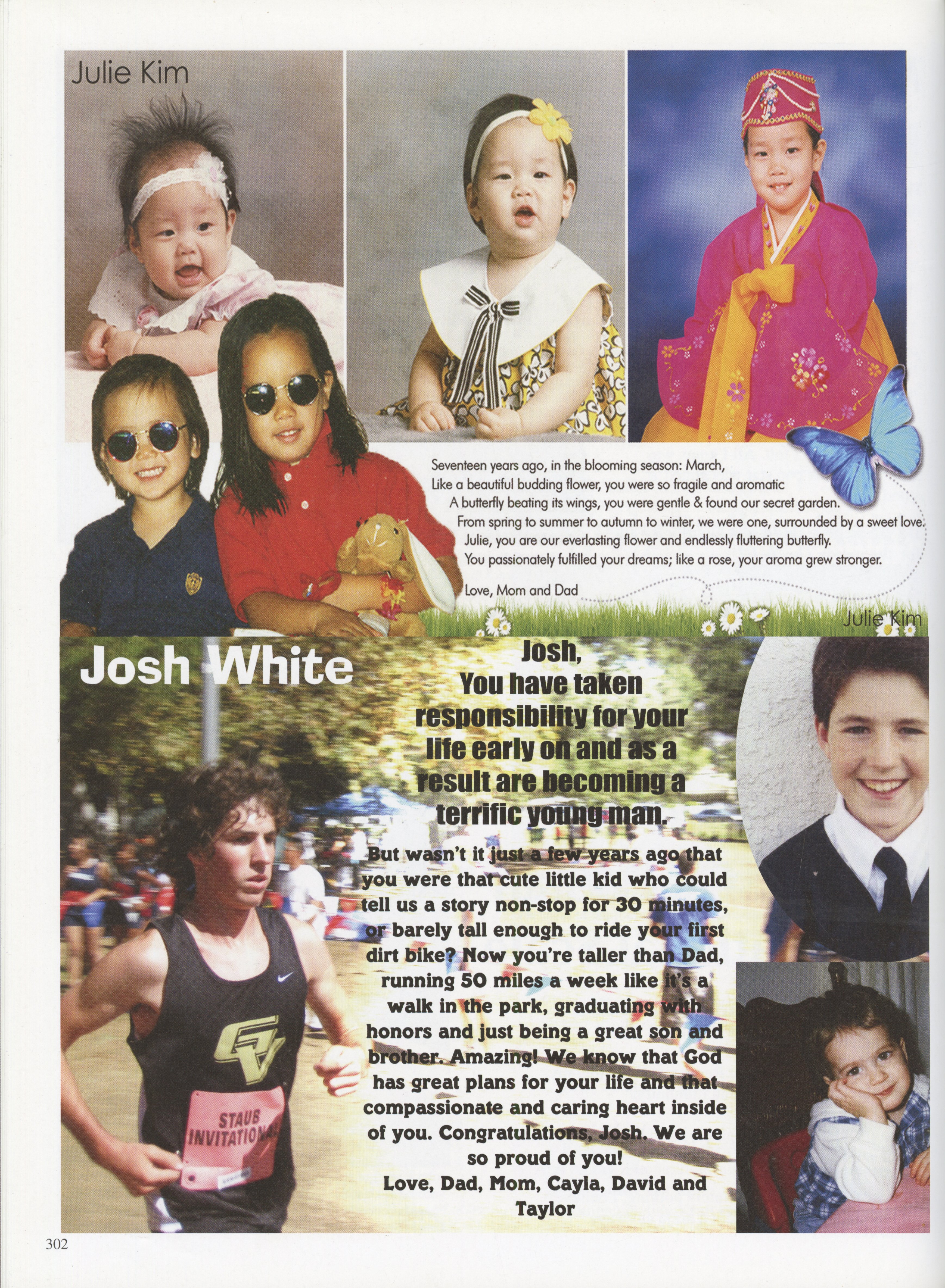 Julie Kim

Seventeen years ago, in the blooming season: March,
Like a beautiful budding flower, you were so fragile and aromatic
A butterfly beating its wings, you were gentle & found our secret garden.
From spring to summer to autumn to winter, we were one, surrounded by a sweet love.
Julie, you are our everlasting flower and endlessly fluttering butterfly.
You passionately fulfilled your dreams; like a rose, your aroma grew stronger.

Love, Mom and Dad

Julie Kim

Josh White

Josh,
You have taken responsibility for your life early on and as a result are becoming a terrific young man.

But wasn't it just a few years ago that you were that cute little kid who could tell us a story non-stop for 30 minutes, or barely tall enough to ride your first dirt bike? Now you're taller than Dad, running 50 miles a week like it's a walk in the park, graduating with honors and just being a great son and brother. Amazing! We know that God has great plans for your life and that compassionate and caring heart inside of you. Congratulations, Josh. We are so proud of you!
Love, Dad, Mom, Cayla, David and Taylor

GV
STAUB INVITATIONAL

302